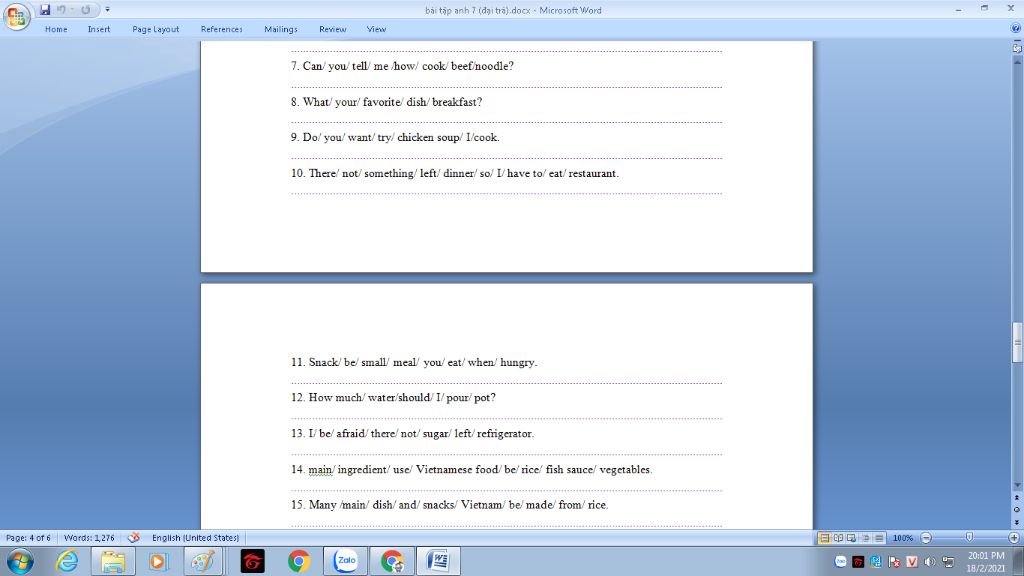 bài tập anh 7 (đại trà).docx - Microsoft Word

Home Insert Page Layout References Mailings Review View

7. Can/ you/ tell/ me /how/ cook/ beef/noodle?

8. What/ your/ favorite/ dish/ breakfast?

9. Do/ you/ want/ try/ chicken soup/ I/cook.

10. There/ not/ something/ left/ dinner/ so/ I/ have to/ eat/ restaurant.

11. Snack/ be/ small/ meal/ you/ eat/ when/ hungry.

12. How much/ water/should/ I/ pour/ pot?

13. I/ be/ afraid/ there/ not/ sugar/ left/ refrigerator.

14. main/ ingredient/ use/ Vietnamese food/ be/ rice/ fish sauce/ vegetables.

15. Many /main/ dish/ and/ snacks/ Vietnam/ be/ made/ from/ rice.

Page: 4 of 6 Words: 1,276 English (United States)

100%

Zalo

20:01 PM
18/2/2021